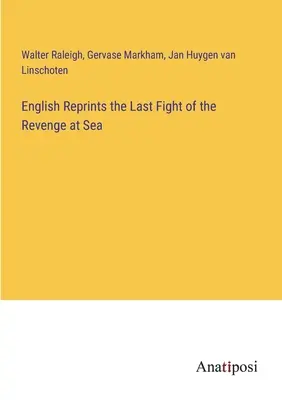 Walter Raleigh, Gervase Markham, Jan Huygen van Linschoten

English Reprints the Last Fight of the Revenge at Sea

Anatiposi